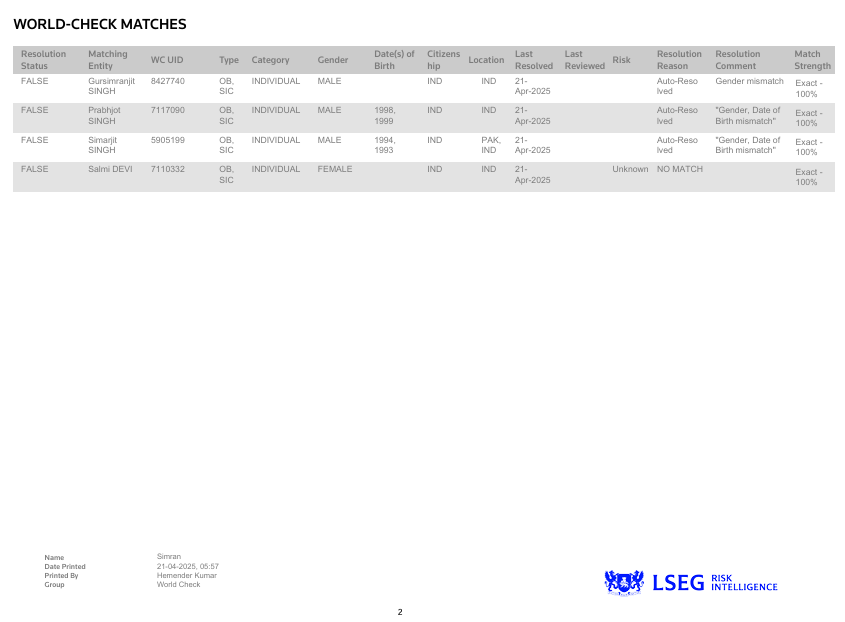 WORLD-CHECK MATCHES

| Resolution Status | Matching Entity | WC UID | Type | Category | Gender | Date(s) of Birth | Citizenship | Location | Last Resolved | Last Reviewed | Risk | Resolution Reason | Resolution Comment | Match Strength |
|---|---|---|---|---|---|---|---|---|---|---|---|---|---|---|
| FALSE | Gursimranjit SINGH | 8427740 | OB, SIC | INDIVIDUAL | MALE | | IND | IND | 21-Apr-2025 | | | Auto-Resolved | Gender mismatch | Exact - 100% |
| FALSE | Prabhjot SINGH | 7117090 | OB, SIC | INDIVIDUAL | MALE | 1998, 1999 | IND | IND | 21-Apr-2025 | | | Auto-Resolved | "Gender, Date of Birth mismatch" | Exact - 100% |
| FALSE | Simarjit SINGH | 5905199 | OB, SIC | INDIVIDUAL | MALE | 1994, 1993 | IND | PAK, IND | 21-Apr-2025 | | | Auto-Resolved | "Gender, Date of Birth mismatch" | Exact - 100% |
| FALSE | Salmi DEVI | 7110332 | OB, SIC | INDIVIDUAL | FEMALE | | IND | IND | 21-Apr-2025 | | Unknown | NO MATCH | | Exact - 100% |

Name Simran
Date Printed 21-04-2025, 05:57
Printed By Hemender Kumar
Group World Check

LSEG RISK INTELLIGENCE

2